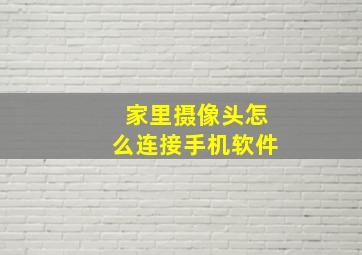 家里摄像头怎么连接手机软件